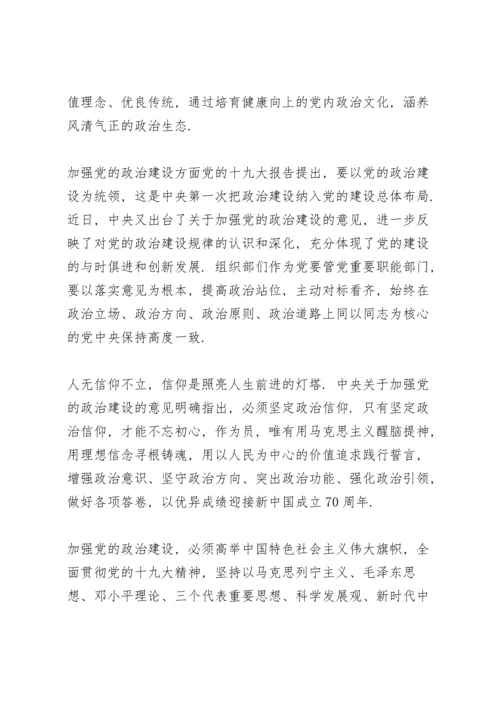 值理念、优良传统，通过培育健康向上的党内政治文化，涵养风清气正的政治生态.

加强党的政治建设方面党的十九大报告提出，要以党的政治建设为统领，这是中央第一次把政治建设纳入党的建设总体布局.近日，中央又出台了关于加强党的政治建设的意见，进一步反映了对党的政治建设规律的认识和深化，充分体现了党的建设的与时俱进和创新发展.组织部门作为党要管党重要职能部门，要以落实意见为根本，提高政治站位，主动对标看齐，始终在政治立场、政治方向、政治原则、政治道路上同以同志为核心的党中央保持高度一致.

人无信仰不立，信仰是照亮人生前进的灯塔.中央关于加强党的政治建设的意见明确指出，必须坚定政治信仰.只有坚定政治信仰，才能不忘初心，作为员，唯有用马克思主义醒脑提神，用理想信念寻根铸魂，用以人民为中心的价值追求践行誓言，增强政治意识、坚守政治方向、突出政治功能、强化政治引领，做好各项答卷，以优异成绩迎接新中国成立70周年.

加强党的政治建设，必须高举中国特色社会主义伟大旗帜，全面贯彻党的十九大精神，坚持以马克思列宁主义、毛泽东思想、邓小平理论、三个代表重要思想、科学发展观、新时代中